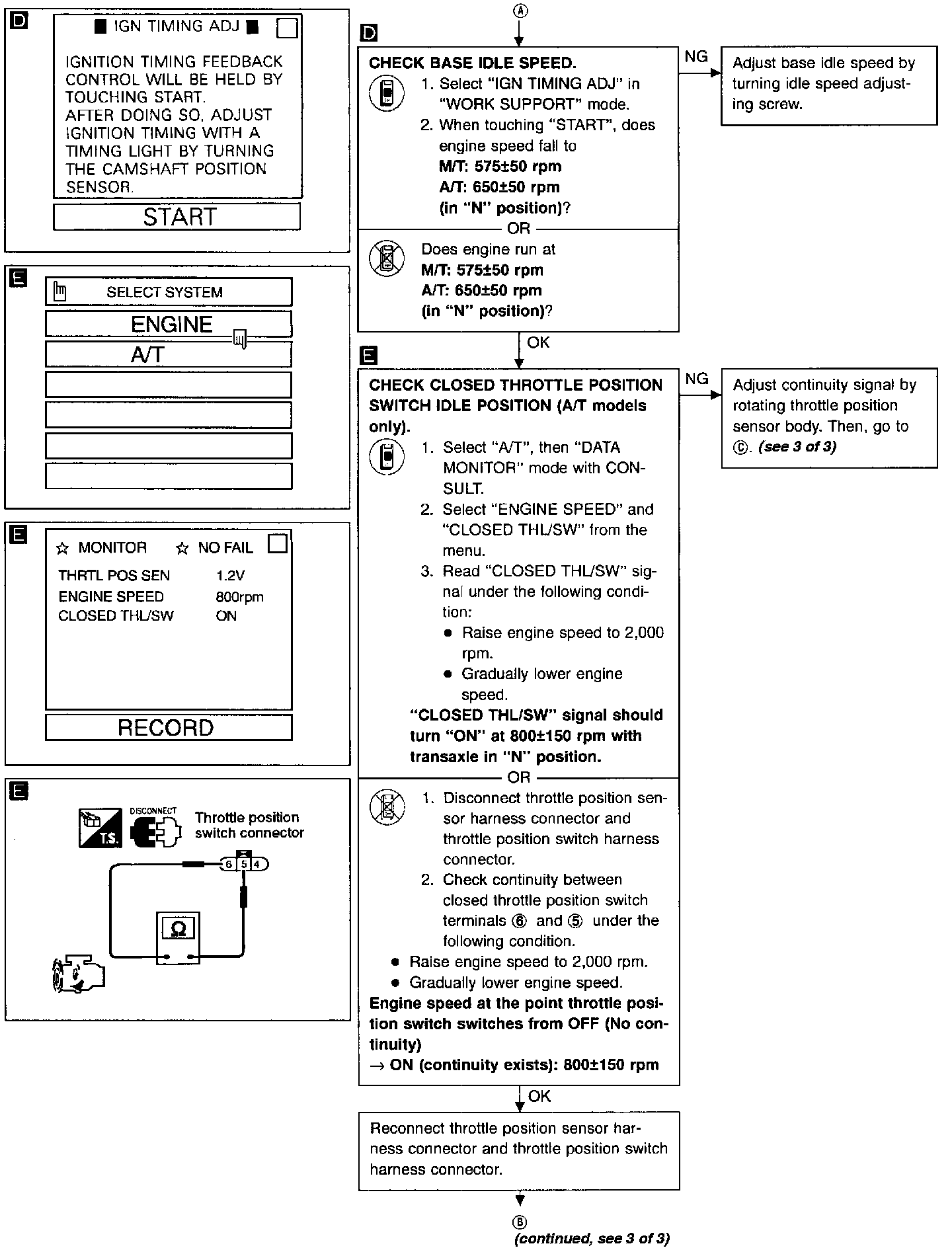 D

■ IGN TIMING ADJ ■

IGNITION TIMING FEEDBACK CONTROL WILL BE HELD BY TOUCHING START. AFTER DOING SO, ADJUST IGNITION TIMING WITH A TIMING LIGHT BY TURNING THE CAMSHAFT POSITION SENSOR.

START

E

SELECT SYSTEM

ENGINE

A/T

E

☆ MONITOR ☆ NO FAIL

THRTL POS SEN 1.2V
ENGINE SPEED 800rpm
CLOSED THL/SW ON

RECORD

E

T.S.

DISCONNECT

Throttle position switch connector

6 5 4

Ω

Ⓐ

D

CHECK BASE IDLE SPEED.
1. Select "IGN TIMING ADJ" in "WORK SUPPORT" mode.
2. When touching "START", does engine speed fall to
M/T: 575±50 rpm
A/T: 650±50 rpm
(in "N" position)?

OR

Does engine run at
M/T: 575±50 rpm
A/T: 650±50 rpm
(in "N" position)?

NG

Adjust base idle speed by turning idle speed adjusting screw.

OK

E

CHECK CLOSED THROTTLE POSITION SWITCH IDLE POSITION (A/T models only).
1. Select "A/T", then "DATA MONITOR" mode with CONSULT.
2. Select "ENGINE SPEED" and "CLOSED THL/SW" from the menu.
3. Read "CLOSED THL/SW" signal under the following condition:
● Raise engine speed to 2,000 rpm.
● Gradually lower engine speed.
"CLOSED THL/SW" signal should turn "ON" at 800±150 rpm with transaxle in "N" position.

OR

1. Disconnect throttle position sensor harness connector and throttle position switch harness connector.
2. Check continuity between closed throttle position switch terminals ⑥ and ⑤ under the following condition.
● Raise engine speed to 2,000 rpm.
● Gradually lower engine speed.
Engine speed at the point throttle position switch switches from OFF (No continuity)
→ ON (continuity exists): 800±150 rpm

NG

Adjust continuity signal by rotating throttle position sensor body. Then, go to Ⓒ. (see 3 of 3)

OK

Reconnect throttle position sensor harness connector and throttle position switch harness connector.

Ⓑ
(continued, see 3 of 3)